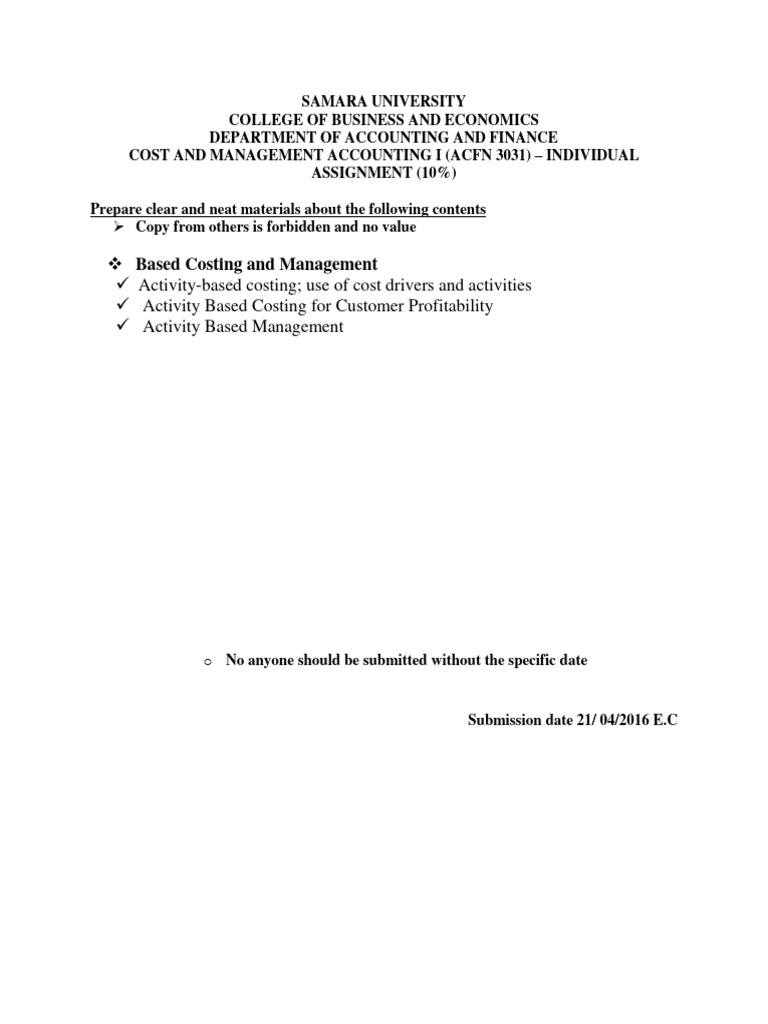 SAMARA UNIVERSITY
COLLEGE OF BUSINESS AND ECONOMICS
DEPARTMENT OF ACCOUNTING AND FINANCE
COST AND MANAGEMENT ACCOUNTING I (ACFN 3031) – INDIVIDUAL ASSIGNMENT (10%)

Prepare clear and neat materials about the following contents

➢ Copy from others is forbidden and no value

❖ Based Costing and Management

✓ Activity-based costing; use of cost drivers and activities
✓ Activity Based Costing for Customer Profitability
✓ Activity Based Management

o No anyone should be submitted without the specific date

Submission date 21/ 04/2016 E.C